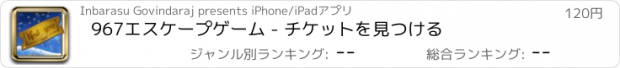 Inbarasu Govindaraj presents iPhone/iPadアプリ

120円

967エスケープゲーム - チケットを見つける

ジャンル別ランキング: --

総合ランキング: --